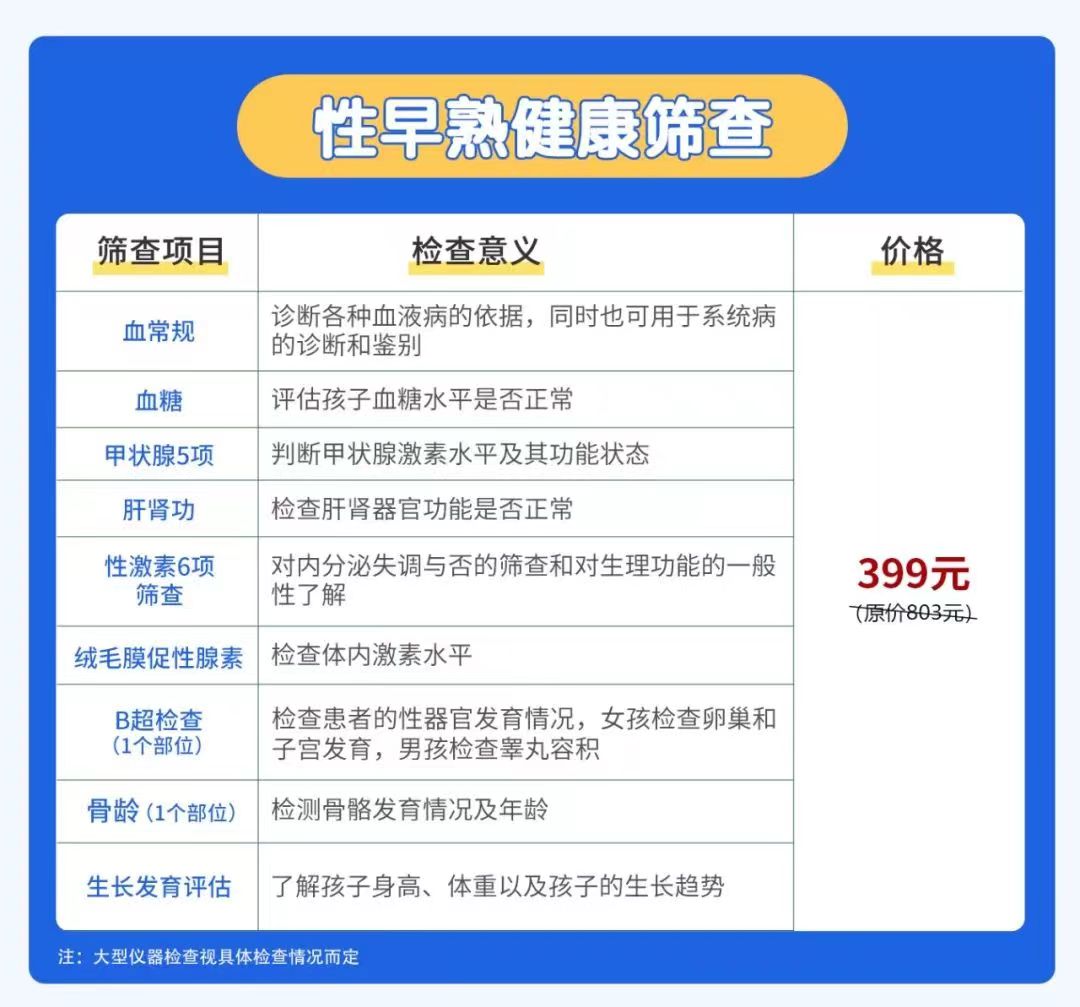 性早熟健康筛查

| 筛查项目 | 检查意义 | 价格 |
|---|---|---|
| 血常规 | 诊断各种血液病的依据，同时也可用于系统病的诊断和鉴别 | 399元 (原价803元) |
| 血糖 | 评估孩子血糖水平是否正常 | |
| 甲状腺5项 | 判断甲状腺激素水平及其功能状态 | |
| 肝肾功 | 检查肝肾器官功能是否正常 | |
| 性激素6项筛查 | 对内分泌失调与否的筛查和对生理功能的一般性了解 | |
| 绒毛膜促性腺素 | 检查体内激素水平 | |
| B超检查（1个部位） | 检查患者的性器官发育情况，女孩检查卵巢和子宫发育，男孩检查睾丸容积 | |
| 骨龄（1个部位） | 检测骨骼发育情况及年龄 | |
| 生长发育评估 | 了解孩子身高、体重以及孩子的生长趋势 | |

注：大型仪器检查视具体检查情况而定